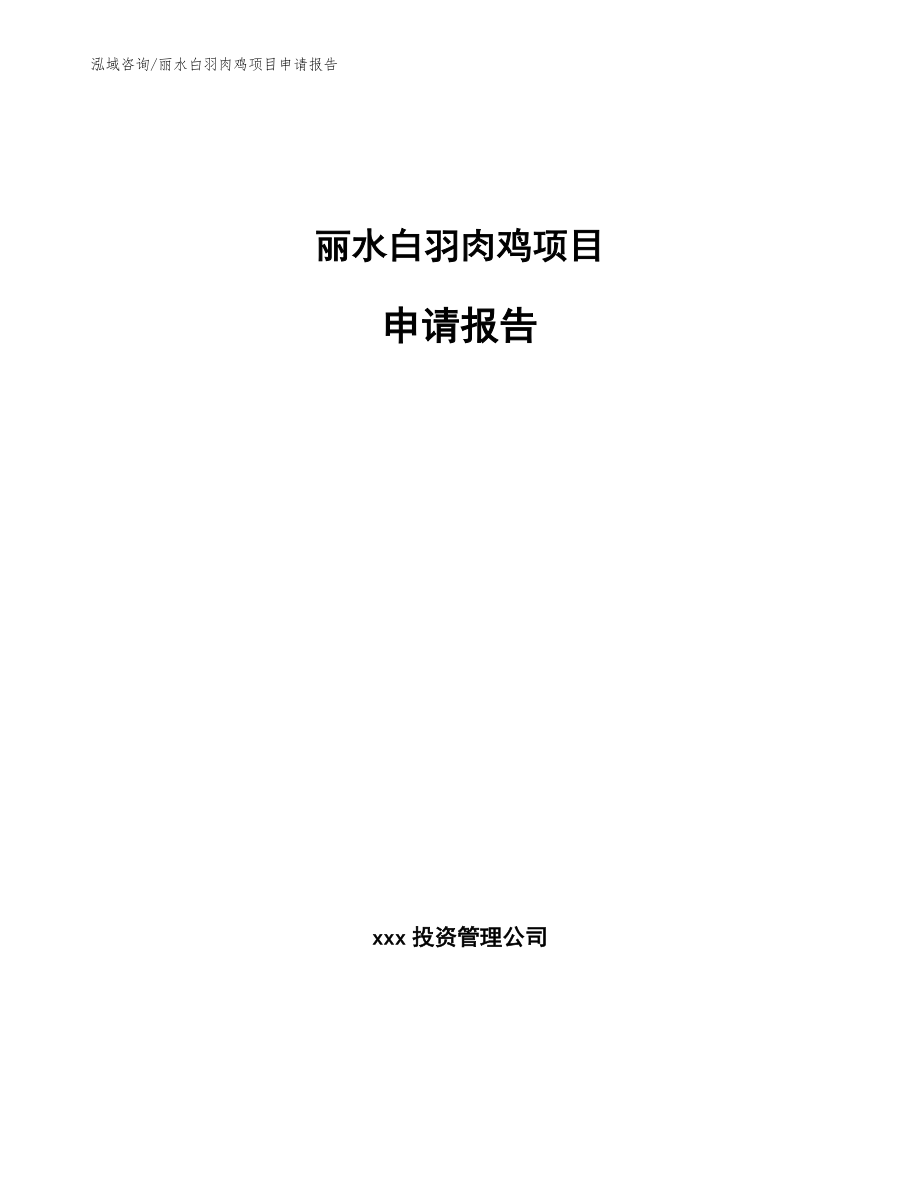 泓域咨询/丽水白羽肉鸡项目申请报告

丽水白羽肉鸡项目

申请报告

xxx 投资管理公司